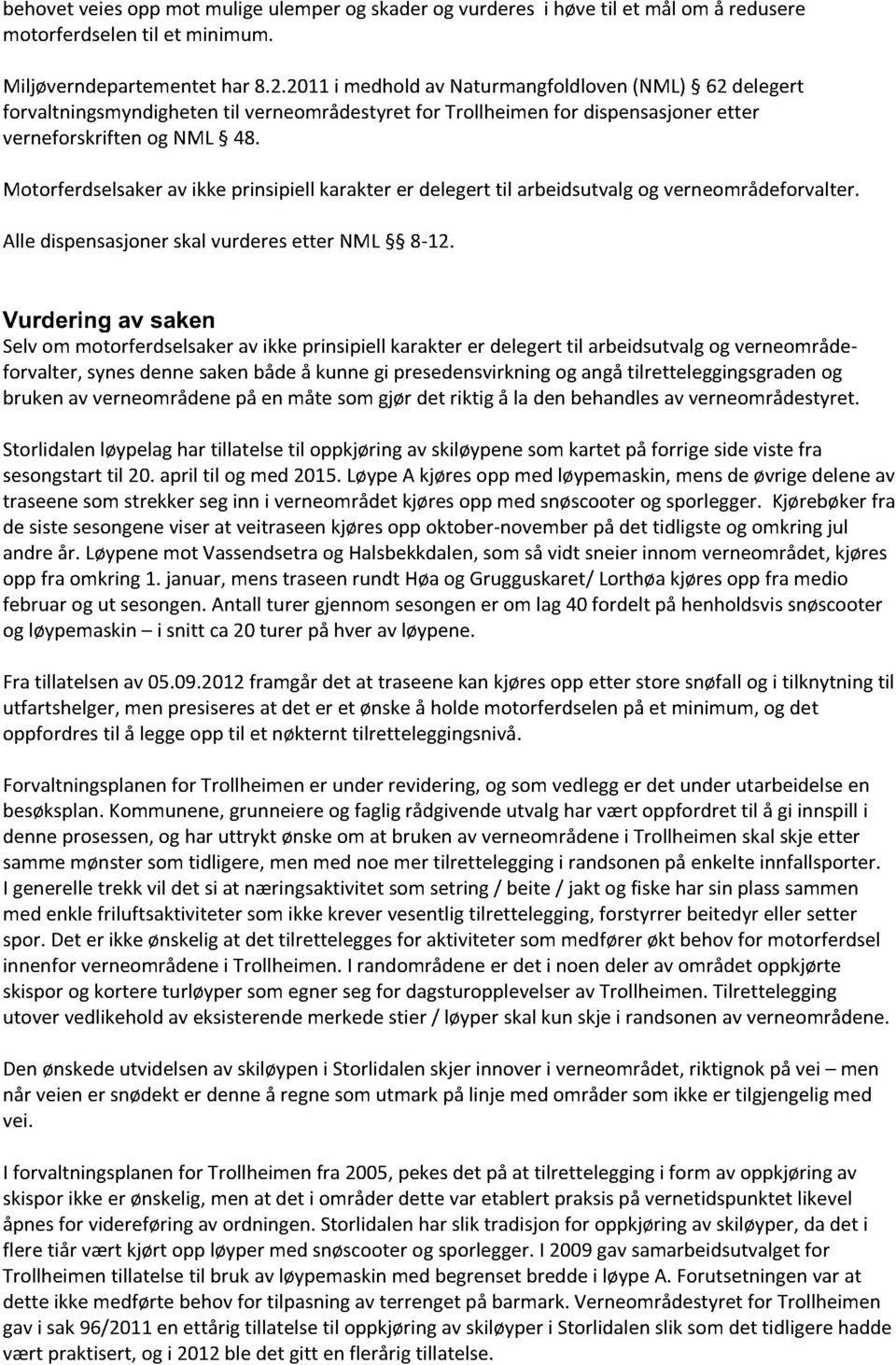 behovet veies opp mot mulige ulemper og skader og vurderes i høve til et mål om å redusere motorferdselen til et minimum.

Miljøverndepartementet har 8.2.2011 i medhold av Naturmangfoldloven (NML) § 62 delegert forvaltningsmyndigheten til verneområdestyret for Trollheimen for dispensasjoner etter verneforskriften og NML § 48.

Motorferdselsaker av ikke prinsipiell karakter er delegert til arbeidsutvalg og verneområdeforvalter.

Alle dispensasjoner skal vurderes etter NML §§ 8-12.

Vurdering av saken
Selv om motorferdselsaker av ikke prinsipiell karakter er delegert til arbeidsutvalg og verneområdeforvalter, synes denne saken både å kunne gi presedensvirkning og angå tilretteleggingsgraden og bruken av verneområdene på en måte som gjør det riktig å la den behandles av verneområdestyret.

Storlidalen løypelag har tillatelse til oppkjøring av skiløypene som kartet på forrige side viste fra sesongstart til 20. april til og med 2015. Løype A kjøres opp med løypemaskin, mens de øvrige delene av traseene som strekker seg inn i verneområdet kjøres opp med snøscooter og sporlegger. Kjørebøker fra de siste sesongene viser at veitraseen kjøres opp oktober-november på det tidligste og omkring jul andre år. Løypene mot Vassendsetra og Halsbekkdalen, som så vidt sneier innom verneområdet, kjøres opp fra omkring 1. januar, mens traseen rundt Høa og Grugguskaret/ Lorthøa kjøres opp fra medio februar og ut sesongen. Antall turer gjennom sesongen er om lag 40 fordelt på henholdsvis snøscooter og løypemaskin – i snitt ca 20 turer på hver av løypene.

Fra tillatelsen av 05.09.2012 framgår det at traseene kan kjøres opp etter store snøfall og i tilknytning til utfartshelger, men presiseres at det er et ønske å holde motorferdselen på et minimum, og det oppfordres til å legge opp til et nøkternt tilretteleggingsnivå.

Forvaltningsplanen for Trollheimen er under revidering, og som vedlegg er det under utarbeidelse en besøksplan. Kommunene, grunneiere og faglig rådgivende utvalg har vært oppfordret til å gi innspill i denne prosessen, og har uttrykt ønske om at bruken av verneområdene i Trollheimen skal skje etter samme mønster som tidligere, men med noe mer tilrettelegging i randsonen på enkelte innfallsporter. I generelle trekk vil det si at næringsaktivitet som setring / beite / jakt og fiske har sin plass sammen med enkle friluftsaktiviteter som ikke krever vesentlig tilrettelegging, forstyrrer beitedyr eller setter spor. Det er ikke ønskelig at det tilrettelegges for aktiviteter som medfører økt behov for motorferdsel innenfor verneområdene i Trollheimen. I randområdene er det i noen deler av området oppkjørte skispor og kortere turløyper som egner seg for dagsturopplevelser av Trollheimen. Tilrettelegging utover vedlikehold av eksisterende merkede stier / løyper skal kun skje i randsonen av verneområdene.

Den ønskede utvidelsen av skiløypen i Storlidalen skjer innover i verneområdet, riktignok på vei – men når veien er snødekt er denne å regne som utmark på linje med områder som ikke er tilgjengelig med vei.

I forvaltningsplanen for Trollheimen fra 2005, pekes det på at tilrettelegging i form av oppkjøring av skispor ikke er ønskelig, men at det i områder dette var etablert praksis på vernetidspunktet likevel åpnes for videreføring av ordningen. Storlidalen har slik tradisjon for oppkjøring av skiløyper, da det i flere tiår vært kjørt opp løyper med snøscooter og sporlegger. I 2009 gav samarbeidsutvalget for Trollheimen tillatelse til bruk av løypemaskin med begrenset bredde i løype A. Forutsetningen var at dette ikke medførte behov for tilpasning av terrenget på barmark. Verneområdestyret for Trollheimen gav i sak 96/2011 en ettårig tillatelse til oppkjøring av skiløyper i Storlidalen slik som det tidligere hadde vært praktisert, og i 2012 ble det gitt en flerårig tillatelse.